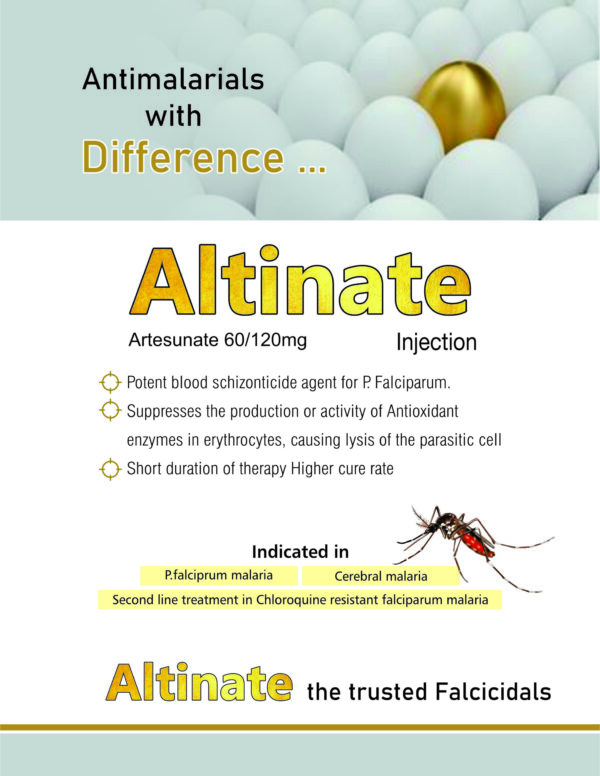 Antimalarials with Difference ...

Altinate

Artesunate 60/120mg

Injection

Potent blood schizonticide agent for P. Falciparum.

Suppresses the production or activity of Antioxidant enzymes in erythrocytes, causing lysis of the parasitic cell

Short duration of therapy Higher cure rate

Indicated in

P.falciprum malaria

Cerebral malaria

Second line treatment in Chloroquine resistant falciparum malaria

Altinate the trusted Falcicidals